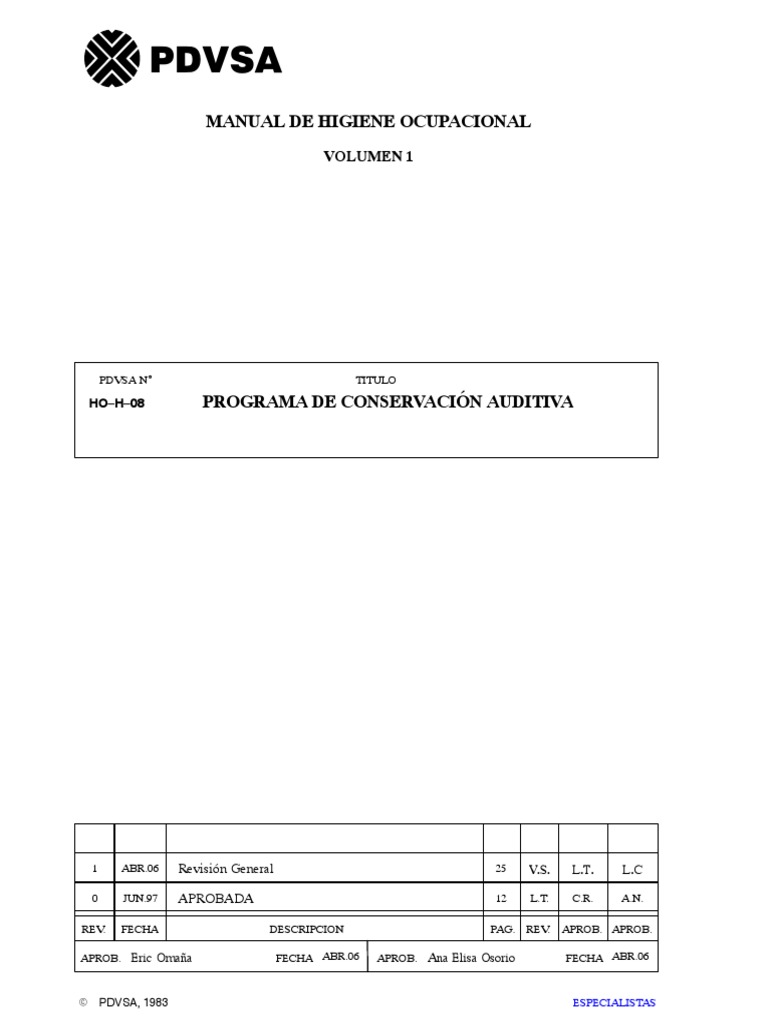 PDVSA

MANUAL DE HIGIENE OCUPACIONAL

VOLUMEN 1

PDVSA N° TITULO

HO–H–08 PROGRAMA DE CONSERVACIÓN AUDITIVA

| | | | | | | |
|---|---|---|---|---|---|---|
| 1 | ABR.06 | Revisión General | 25 | V.S. | L.T. | L.C |
| 0 | JUN.97 | APROBADA | 12 | L.T. | C.R. | A.N. |
| REV. | FECHA | DESCRIPCION | PAG. | REV. | APROB. | APROB. |

APROB. Eric Omaña FECHA ABR.06 APROB. Ana Elisa Osorio FECHA ABR.06

© PDVSA, 1983

ESPECIALISTAS